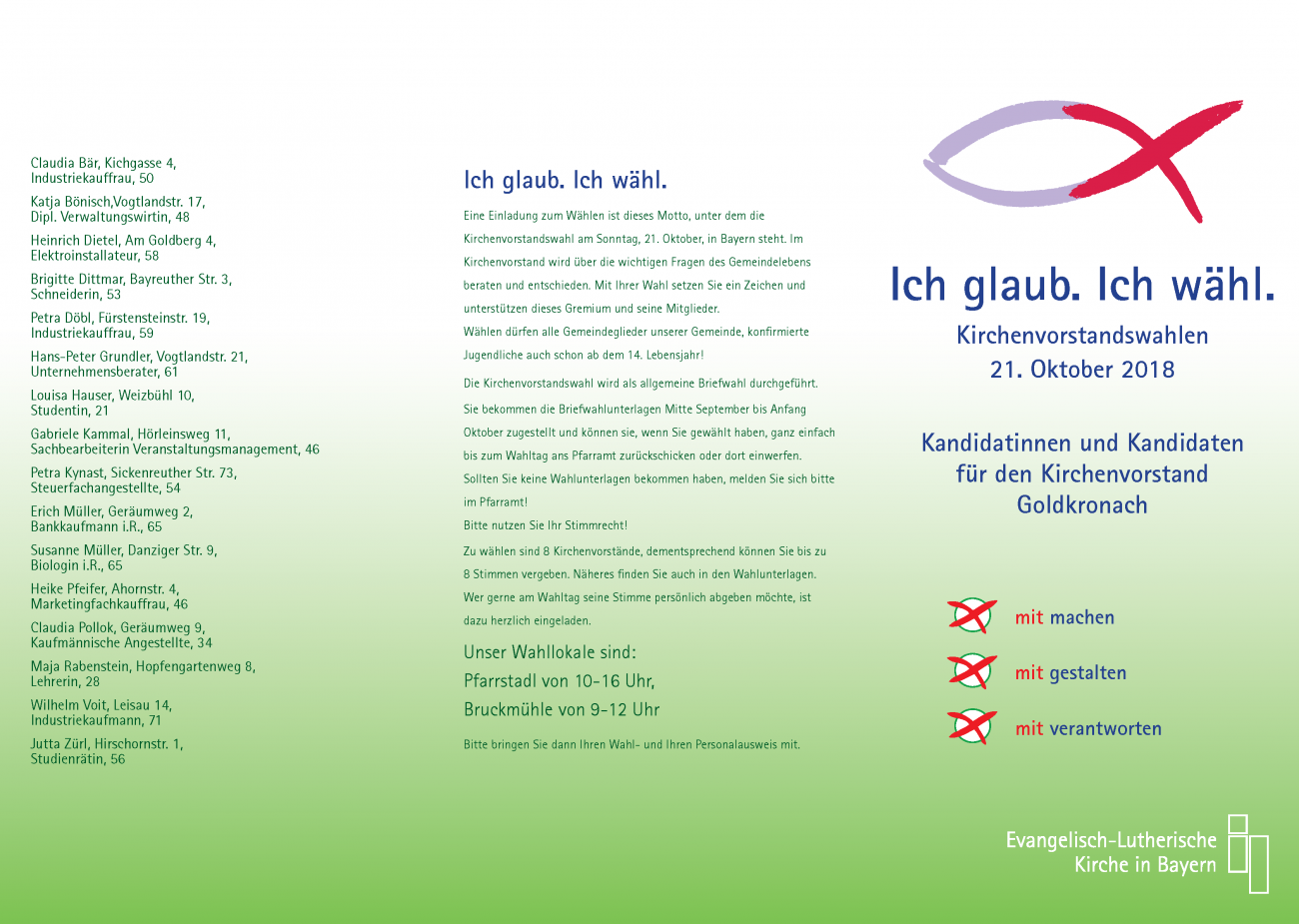 Claudia Bär, Kichgasse 4, Industriekauffrau, 50

Katja Bönisch,Vogtlandstr. 17, Dipl. Verwaltungswirtin, 48

Heinrich Dietel, Am Goldberg 4, Elektroinstallateur, 58

Brigitte Dittmar, Bayreuther Str. 3, Schneiderin, 53

Petra Döbl, Fürstensteinstr. 19, Industriekauffrau, 59

Hans-Peter Grundler, Vogtlandstr. 21, Unternehmensberater, 61

Louisa Hauser, Weizbühl 10, Studentin, 21

Gabriele Kammal, Hörleinsweg 11, Sachbearbeiterin Veranstaltungsmanagement, 46

Petra Kynast, Sickenreuther Str. 73, Steuerfachangestellte, 54

Erich Müller, Geräumweg 2, Bankkaufmann i.R., 65

Susanne Müller, Danziger Str. 9, Biologin i.R., 65

Heike Pfeifer, Ahornstr. 4, Marketingfachkauffrau, 46

Claudia Pollok, Geräumweg 9, Kaufmännische Angestellte, 34

Maja Rabenstein, Hopfengartenweg 8, Lehrerin, 28

Wilhelm Voit, Leisau 14, Industriekaufmann, 71

Jutta Zürl, Hirschornstr. 1, Studienrätin, 56

Ich glaub. Ich wähl.

Eine Einladung zum Wählen ist dieses Motto, unter dem die Kirchenvorstandswahl am Sonntag, 21. Oktober, in Bayern steht. Im Kirchenvorstand wird über die wichtigen Fragen des Gemeindelebens beraten und entschieden. Mit Ihrer Wahl setzen Sie ein Zeichen und unterstützen dieses Gremium und seine Mitglieder.
Wählen dürfen alle Gemeindeglieder unserer Gemeinde, konfirmierte Jugendliche auch schon ab dem 14. Lebensjahr!

Die Kirchenvorstandswahl wird als allgemeine Briefwahl durchgeführt.
Sie bekommen die Briefwahlunterlagen Mitte September bis Anfang Oktober zugestellt und können sie, wenn Sie gewählt haben, ganz einfach bis zum Wahltag ans Pfarramt zurückschicken oder dort einwerfen. Sollten Sie keine Wahlunterlagen bekommen haben, melden Sie sich bitte im Pfarramt!
Bitte nutzen Sie Ihr Stimmrecht!

Zu wählen sind 8 Kirchenvorstände, dementsprechend können Sie bis zu 8 Stimmen vergeben. Näheres finden Sie auch in den Wahlunterlagen.
Wer gerne am Wahltag seine Stimme persönlich abgeben möchte, ist dazu herzlich eingeladen.

Unser Wahllokale sind:
Pfarrstadl von 10-16 Uhr,
Bruckmühle von 9-12 Uhr

Bitte bringen Sie dann Ihren Wahl- und Ihren Personalausweis mit.

Ich glaub. Ich wähl.

Kirchenvorstandswahlen
21. Oktober 2018

Kandidatinnen und Kandidaten
für den Kirchenvorstand
Goldkronach

mit machen

mit gestalten

mit verantworten

Evangelisch-Lutherische
Kirche in Bayern